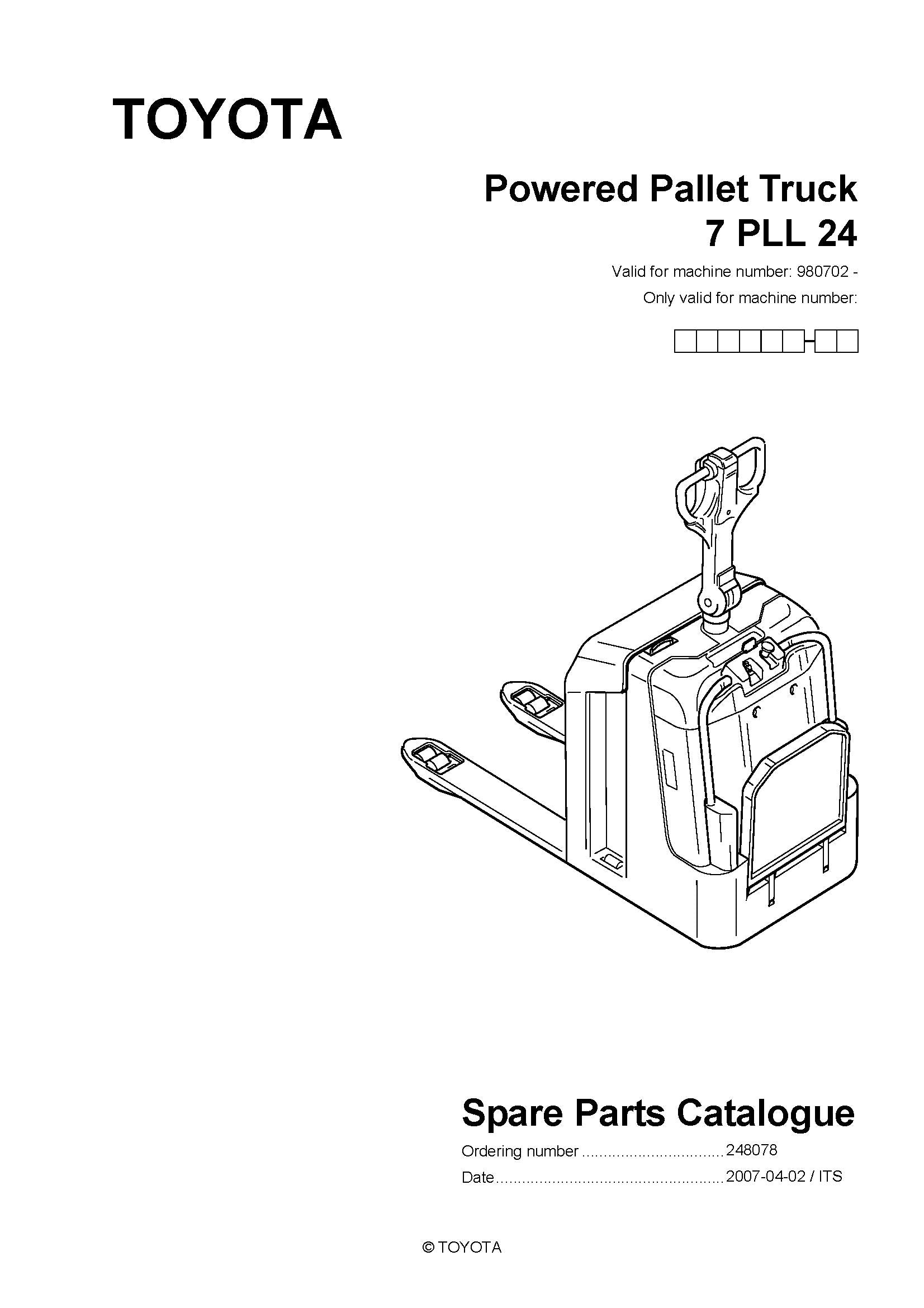 TOYOTA

Powered Pallet Truck
7 PLL 24

Valid for machine number: 980702 -
Only valid for machine number:

Spare Parts Catalogue

Ordering number 248078
Date 2007-04-02 / ITS

© TOYOTA